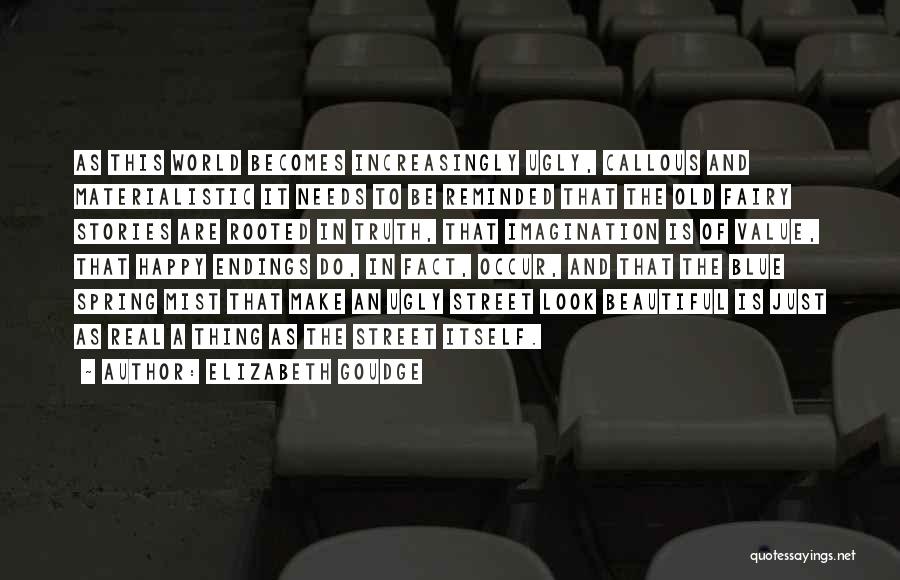 AS THIS WORLD BECOMES INCREASINGLY UGLY, CALLOUS AND MATERIALISTIC IT NEEDS TO BE REMINDED THAT THE OLD FAIRY STORIES ARE ROOTED IN TRUTH, THAT IMAGINATION IS OF VALUE, THAT HAPPY ENDINGS DO, IN FACT, OCCUR, AND THAT THE BLUE SPRING MIST THAT MAKE AN UGLY STREET LOOK BEAUTIFUL IS JUST AS REAL A THING AS THE STREET ITSELF.

~ AUTHOR: ELIZABETH GOUDGE

quotessayings.net